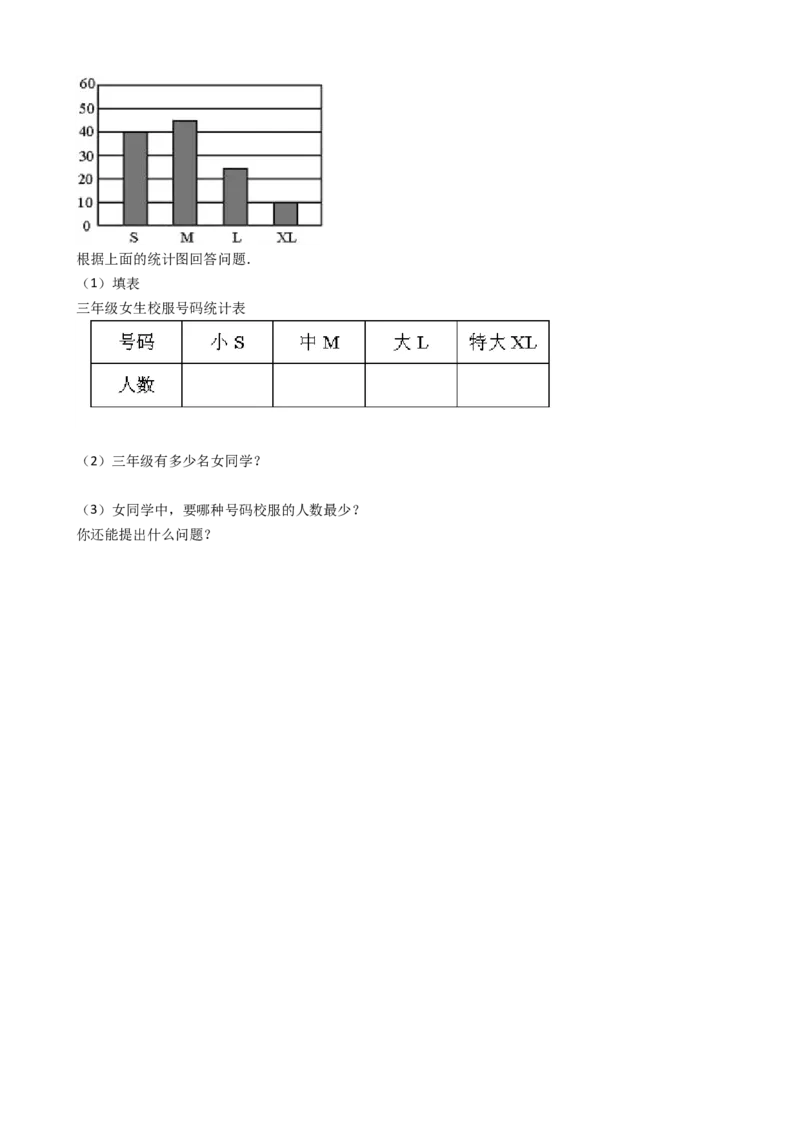 60
50
40
30
20
10
0
S M L XL

根据上面的统计图回答问题.
（1）填表
三年级女生校服号码统计表

| 号码 | 小 S | 中 M | 大 L | 特大 XL |
|---|---|---|---|---|
| 人数 | | | | |

（2）三年级有多少名女同学？

（3）女同学中，要哪种号码校服的人数最少？
你还能提出什么问题？